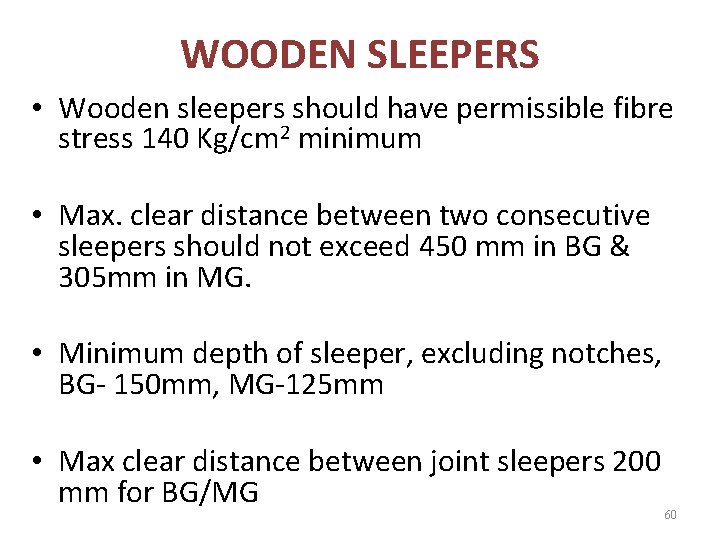 WOODEN SLEEPERS

• Wooden sleepers should have permissible fibre stress 140 Kg/cm$^2$ minimum

• Max. clear distance between two consecutive sleepers should not exceed 450 mm in BG & 305mm in MG.

• Minimum depth of sleeper, excluding notches, BG- 150mm, MG-125mm

• Max clear distance between joint sleepers 200 mm for BG/MG

60